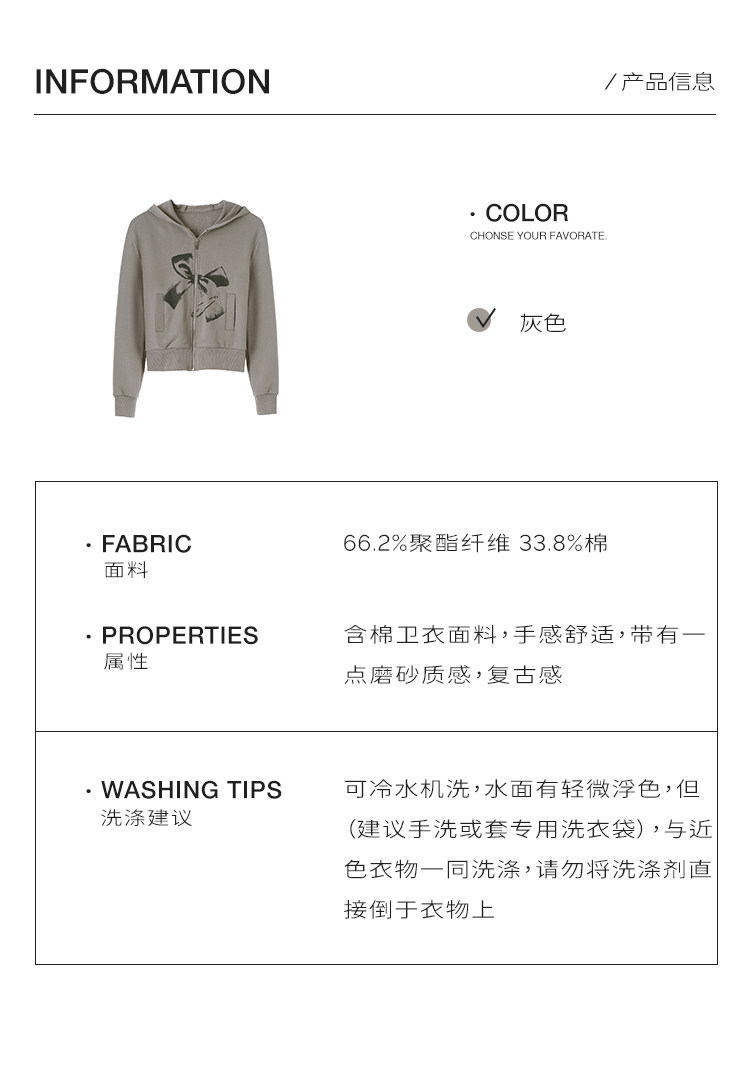 INFORMATION

/ 产品信息

· COLOR
CHONSE YOUR FAVORATE.

灰色

· FABRIC
面料

66.2%聚酯纤维 33.8%棉

· PROPERTIES
属性

含棉卫衣面料，手感舒适，带有一点磨砂质感，复古感

· WASHING TIPS
洗涤建议

可冷水机洗，水面有轻微浮色，但（建议手洗或套专用洗衣袋），与近色衣物一同洗涤，请勿将洗涤剂直接倒于衣物上